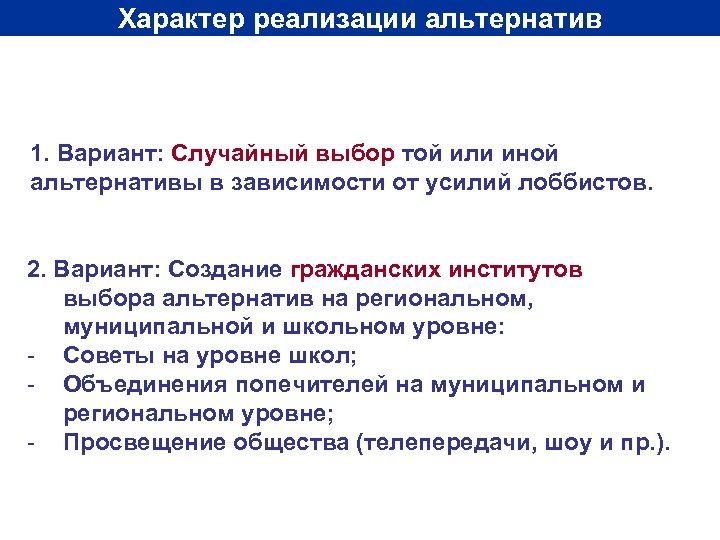 Характер реализации альтернатив

1. Вариант: Случайный выбор той или иной альтернативы в зависимости от усилий лоббистов.

2. Вариант: Создание гражданских институтов выбора альтернатив на региональном, муниципальной и школьном уровне:
- Советы на уровне школ;
- Объединения попечителей на муниципальном и региональном уровне;
- Просвещение общества (телепередачи, шоу и пр.).